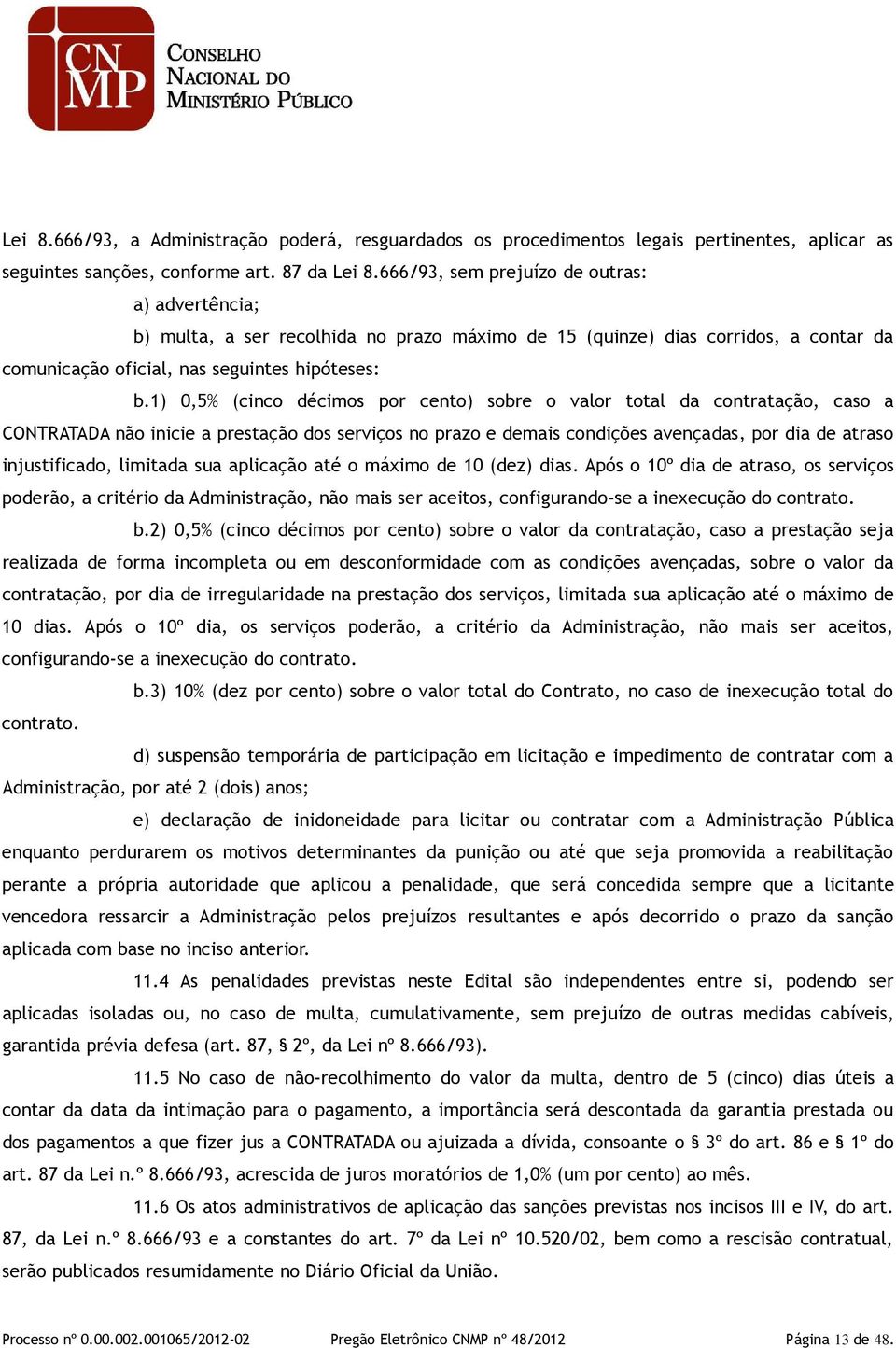 CN MP CONSELHO NACIONAL DO MINISTÉRIO PÚBLICO

Lei 8.666/93, a Administração poderá, resguardados os procedimentos legais pertinentes, aplicar as seguintes sanções, conforme art. 87 da Lei 8.666/93, sem prejuízo de outras:

a) advertência;

b) multa, a ser recolhida no prazo máximo de 15 (quinze) dias corridos, a contar da comunicação oficial, nas seguintes hipóteses:

b.1) 0,5% (cinco décimos por cento) sobre o valor total da contratação, caso a CONTRATADA não inicie a prestação dos serviços no prazo e demais condições avençadas, por dia de atraso injustificado, limitada sua aplicação até o máximo de 10 (dez) dias. Após o 10º dia de atraso, os serviços poderão, a critério da Administração, não mais ser aceitos, configurando-se a inexecução do contrato.

b.2) 0,5% (cinco décimos por cento) sobre o valor da contratação, caso a prestação seja realizada de forma incompleta ou em desconformidade com as condições avençadas, sobre o valor da contratação, por dia de irregularidade na prestação dos serviços, limitada sua aplicação até o máximo de 10 dias. Após o 10º dia, os serviços poderão, a critério da Administração, não mais ser aceitos, configurando-se a inexecução do contrato.

b.3) 10% (dez por cento) sobre o valor total do Contrato, no caso de inexecução total do contrato.

d) suspensão temporária de participação em licitação e impedimento de contratar com a Administração, por até 2 (dois) anos;

e) declaração de inidoneidade para licitar ou contratar com a Administração Pública enquanto perdurarem os motivos determinantes da punição ou até que seja promovida a reabilitação perante a própria autoridade que aplicou a penalidade, que será concedida sempre que a licitante vencedora ressarcir a Administração pelos prejuízos resultantes e após decorrido o prazo da sanção aplicada com base no inciso anterior.

11.4 As penalidades previstas neste Edital são independentes entre si, podendo ser aplicadas isoladas ou, no caso de multa, cumulativamente, sem prejuízo de outras medidas cabíveis, garantida prévia defesa (art. 87, § 2º, da Lei nº 8.666/93).

11.5 No caso de não-recolhimento do valor da multa, dentro de 5 (cinco) dias úteis a contar da data da intimação para o pagamento, a importância será descontada da garantia prestada ou dos pagamentos a que fizer jus a CONTRATADA ou ajuizada a dívida, consoante o § 3º do art. 86 e § 1º do art. 87 da Lei n.º 8.666/93, acrescida de juros moratórios de 1,0% (um por cento) ao mês.

11.6 Os atos administrativos de aplicação das sanções previstas nos incisos III e IV, do art. 87, da Lei n.º 8.666/93 e a constantes do art. 7º da Lei nº 10.520/02, bem como a rescisão contratual, serão publicados resumidamente no Diário Oficial da União.

Processo nº 0.00.002.001065/2012-02 Pregão Eletrônico CNMP nº 48/2012 Página 13 de 48.